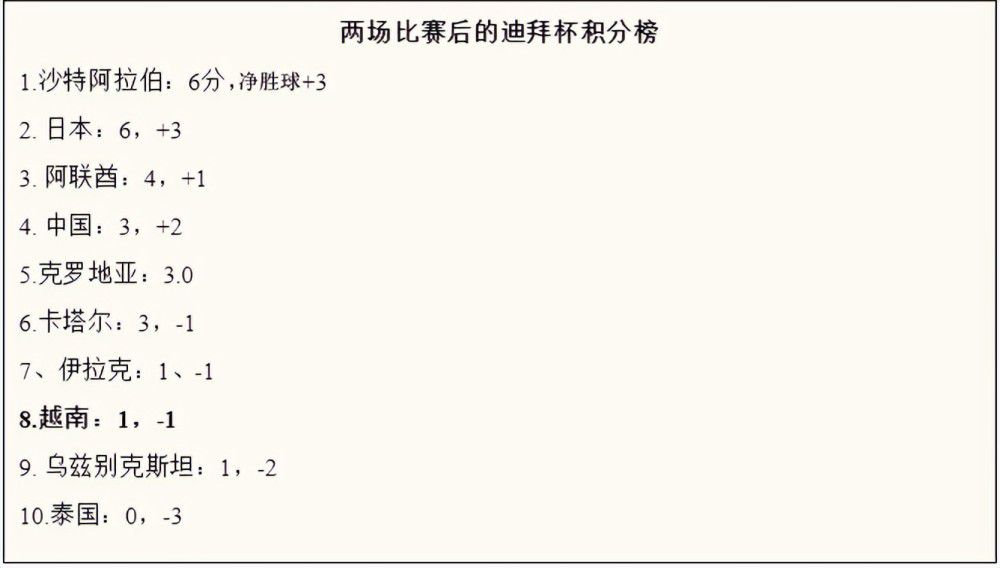 两场比赛后的迪拜杯积分榜

1.沙特阿拉伯：6分，净胜球+3

2. 日本：6，+3

3. 阿联酋：4，+1

4. 中国：3，+2

5.克罗地亚：3.0

6.卡塔尔：3，-1

7、伊拉克：1、-1

8.越南：1，-1

9. 乌兹别克斯坦：1，-2

10.泰国：0，-3